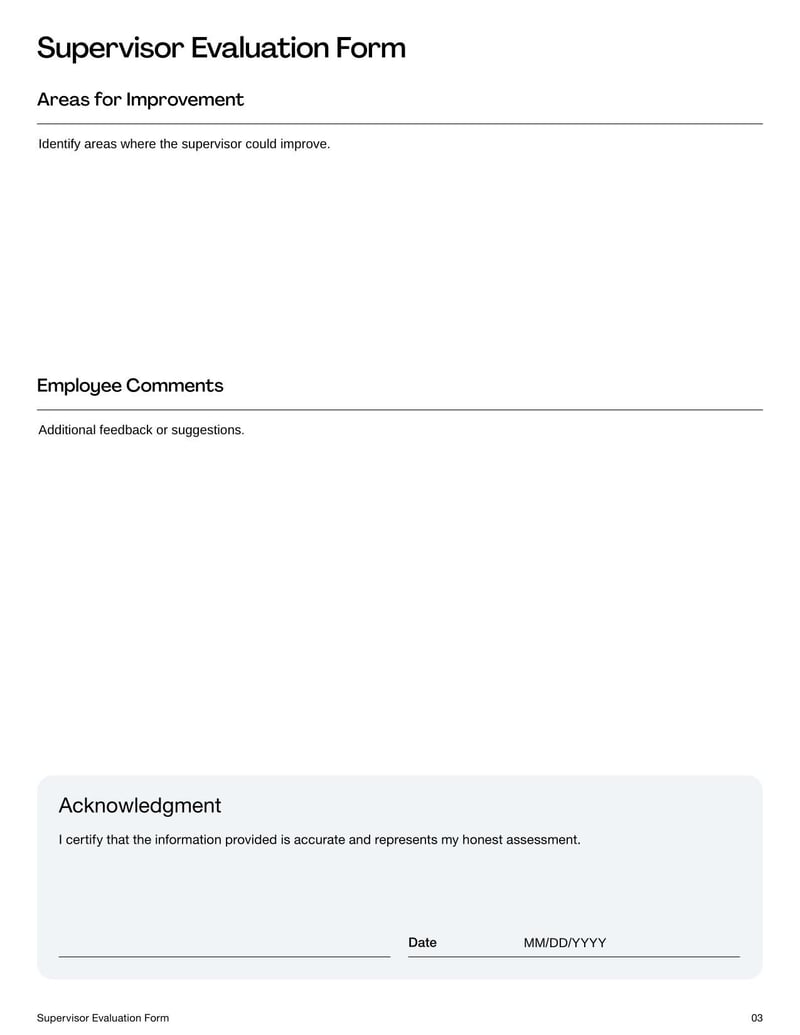 Supervisor Evaluation Form

Areas for Improvement

Identify areas where the supervisor could improve.

Employee Comments

Additional feedback or suggestions.

Acknowledgment

I certify that the information provided is accurate and represents my honest assessment.

Date MM/DD/YYYY

Supervisor Evaluation Form

03